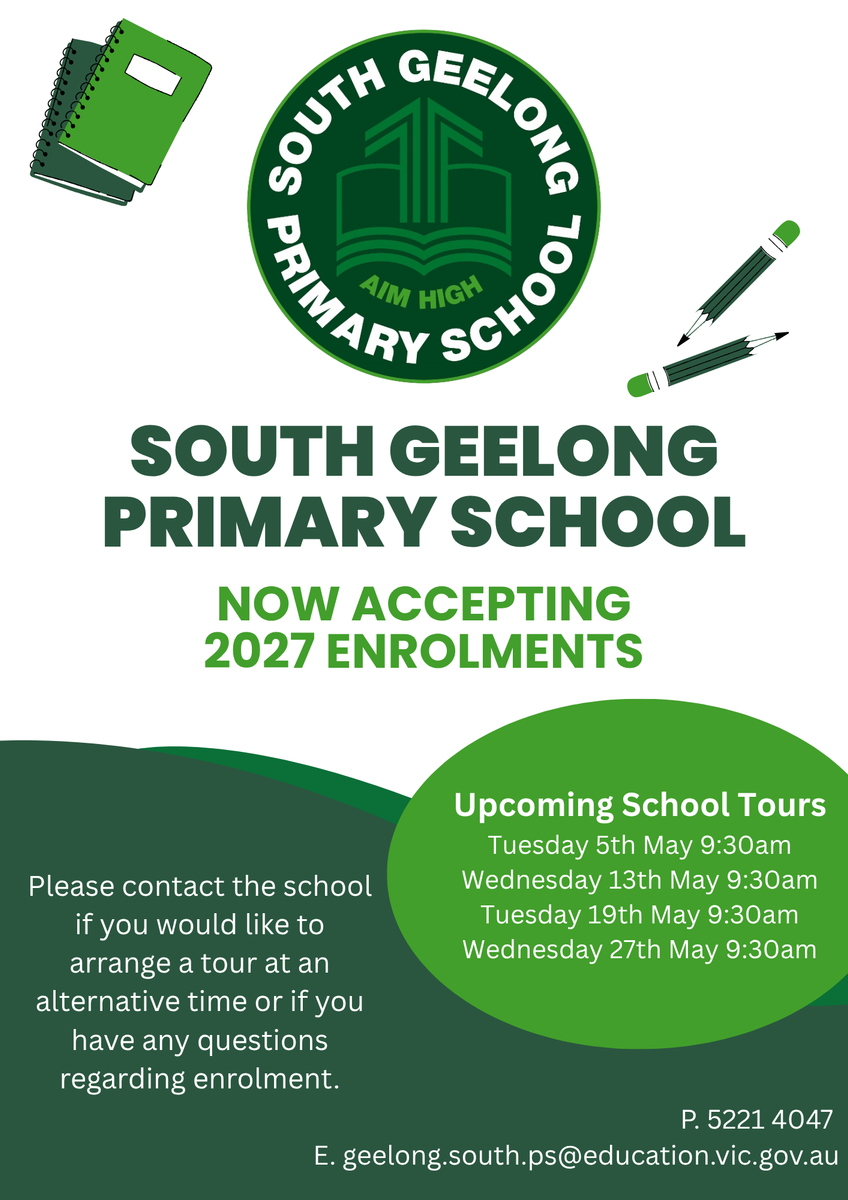 SOUTH GEELONG PRIMARY SCHOOL
AIM HIGH

SOUTH GEELONG PRIMARY SCHOOL

NOW ACCEPTING 2027 ENROLMENTS

Upcoming School Tours
Tuesday 5th May 9:30am
Wednesday 13th May 9:30am
Tuesday 19th May 9:30am
Wednesday 27th May 9:30am

Please contact the school if you would like to arrange a tour at an alternative time or if you have any questions regarding enrolment.

P. 5221 4047
E. geelong.south.ps@education.vic.gov.au